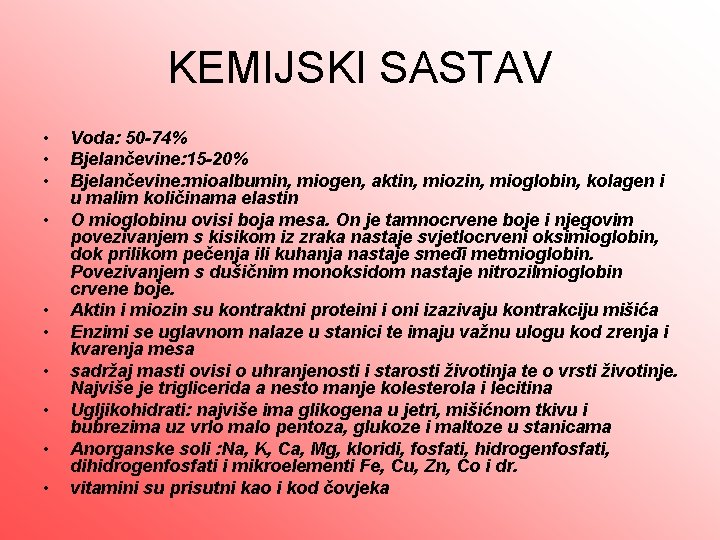 KEMIJSKI SASTAV

• Voda: 50-74%
• Bjelančevine:15-20%
• Bjelančevine:mioalbumin, miogen, aktin, miozin, mioglobin, kolagen i u malim količinama elastin
• O mioglobinu ovisi boja mesa. On je tamnocrvene boje i njegovim povezivanjem s kisikom iz zraka nastaje svjetlocrveni oksimioglobin, dok prilikom pečenja ili kuhanja nastaje smeđi metmioglobin. Povezivanjem s dušičnim monoksidom nastaje nitrozilmioglobin crvene boje.
• Aktin i miozin su kontraktni proteini i oni izazivaju kontrakciju mišića
• Enzimi se uglavnom nalaze u stanici te imaju važnu ulogu kod zrenja i kvarenja mesa
• sadržaj masti ovisi o uhranjenosti i starosti životinja te o vrsti životinje. Najviše je triglicerida a nesto manje kolesterola i lecitina
• Ugljikohidrati: najviše ima glikogena u jetri, mišićnom tkivu i bubrezima uz vrlo malo pentoza, glukoze i maltoze u stanicama
• Anorganske soli :Na, K, Ca, Mg, kloridi, fosfati, hidrogenfosfati, dihidrogenfosfati i mikroelementi Fe, Cu, Zn, Co i dr.
• vitamini su prisutni kao i kod čovjeka